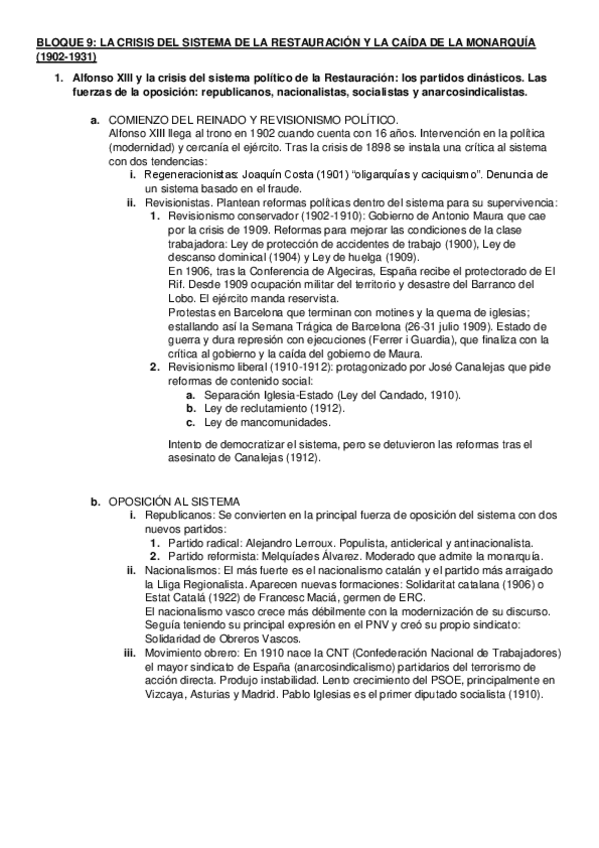 BLOQUE 9: LA CRISIS DEL SISTEMA DE LA RESTAURACIÓN Y LA CAÍDA DE LA MONARQUÍA (1902-1931)

1. Alfonso XIII y la crisis del sistema político de la Restauración: los partidos dinásticos. Las fuerzas de la oposición: republicanos, nacionalistas, socialistas y anarcosindicalistas.

a. COMIENZO DEL REINADO Y REVISIONISMO POLÍTICO.
Alfonso XIII llega al trono en 1902 cuando cuenta con 16 años. Intervención en la política (modernidad) y cercanía el ejército. Tras la crisis de 1898 se instala una crítica al sistema con dos tendencias:
i. Regeneracionistas: Joaquín Costa (1901) "oligarquías y caciquismo". Denuncia de un sistema basado en el fraude.
ii. Revisionistas. Plantean reformas políticas dentro del sistema para su supervivencia:
1. Revisionismo conservador (1902-1910): Gobierno de Antonio Maura que cae por la crisis de 1909. Reformas para mejorar las condiciones de la clase trabajadora: Ley de protección de accidentes de trabajo (1900), Ley de descanso dominical (1904) y Ley de huelga (1909).
En 1906, tras la Conferencia de Algeciras, España recibe el protectorado de El Rif. Desde 1909 ocupación militar del territorio y desastre del Barranco del Lobo. El ejército manda reservista.
Protestas en Barcelona que terminan con motines y la quema de iglesias; estallando así la Semana Trágica de Barcelona (26-31 julio 1909). Estado de guerra y dura represión con ejecuciones (Ferrer i Guardia), que finaliza con la crítica al gobierno y la caída del gobierno de Maura.
2. Revisionismo liberal (1910-1912): protagonizado por José Canalejas que pide reformas de contenido social:
a. Separación Iglesia-Estado (Ley del Candado, 1910).
b. Ley de reclutamiento (1912).
c. Ley de mancomunidades.
Intento de democratizar el sistema, pero se detuvieron las reformas tras el asesinato de Canalejas (1912).

b. OPOSICIÓN AL SISTEMA
i. Republicanos: Se convierten en la principal fuerza de oposición del sistema con dos nuevos partidos:
1. Partido radical: Alejandro Lerroux. Populista, anticlerical y antinacionalista.
2. Partido reformista: Melquíades Álvarez. Moderado que admite la monarquía.
ii. Nacionalismos: El más fuerte es el nacionalismo catalán y el partido más arraigado la Lliga Regionalista. Aparecen nuevas formaciones: Solidaritat catalana (1906) o Estat Catalá (1922) de Francesc Maciá, germen de ERC.
El nacionalismo vasco crece más débilmente con la modernización de su discurso. Seguía teniendo su principal expresión en el PNV y creó su propio sindicato: Solidaridad de Obreros Vascos.
iii. Movimiento obrero: En 1910 nace la CNT (Confederación Nacional de Trabajadores) el mayor sindicato de España (anarcosindicalismo) partidarios del terrorismo de acción directa. Produjo instabilidad. Lento crecimiento del PSOE, principalmente en Vizcaya, Asturias y Madrid. Pablo Iglesias es el primer diputado socialista (1910).